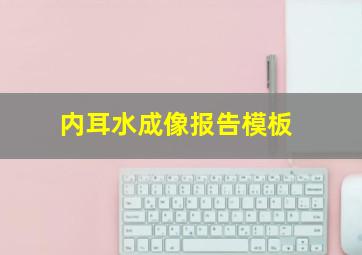 内耳水成像报告模板